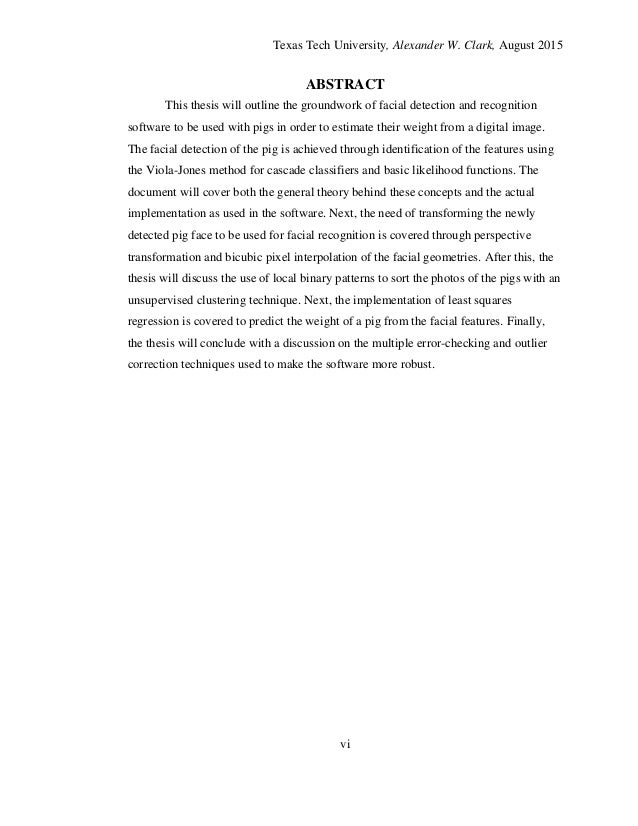 Texas Tech University, Alexander W. Clark, August 2015

ABSTRACT

This thesis will outline the groundwork of facial detection and recognition software to be used with pigs in order to estimate their weight from a digital image. The facial detection of the pig is achieved through identification of the features using the Viola-Jones method for cascade classifiers and basic likelihood functions. The document will cover both the general theory behind these concepts and the actual implementation as used in the software. Next, the need of transforming the newly detected pig face to be used for facial recognition is covered through perspective transformation and bicubic pixel interpolation of the facial geometries. After this, the thesis will discuss the use of local binary patterns to sort the photos of the pigs with an unsupervised clustering technique. Next, the implementation of least squares regression is covered to predict the weight of a pig from the facial features. Finally, the thesis will conclude with a discussion on the multiple error-checking and outlier correction techniques used to make the software more robust.

vi